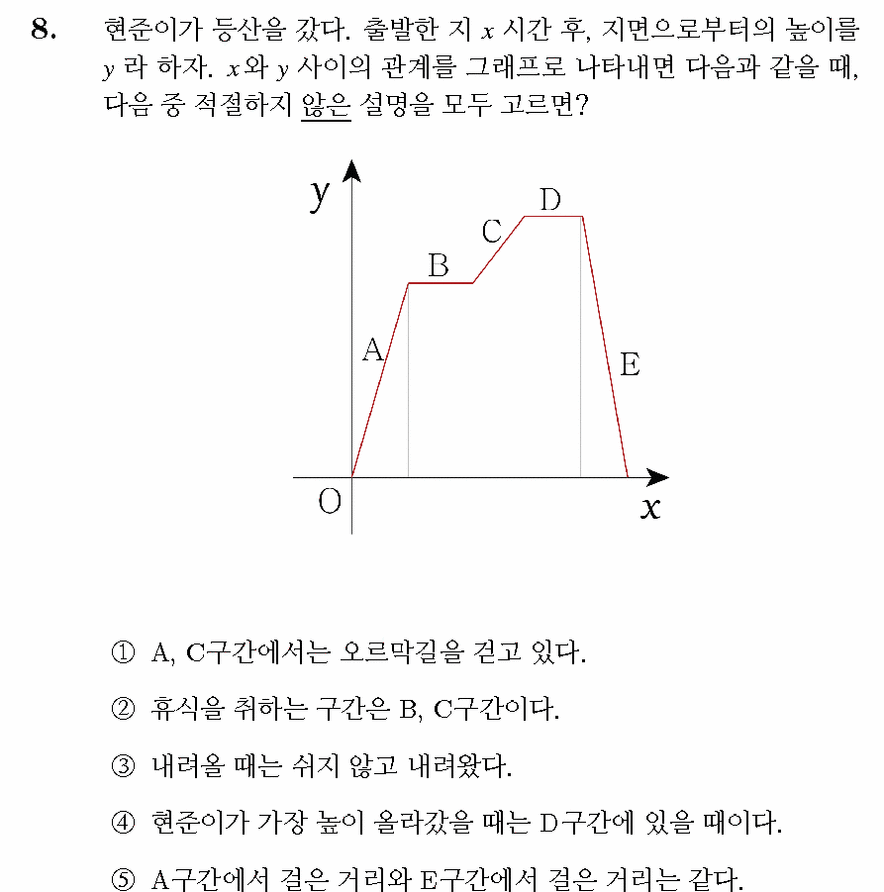 8. 현준이가 등산을 갔다. 출발한 지 $x$ 시간 후, 지면으로부터의 높이를 $y$ 라 하자. $x$와 $y$ 사이의 관계를 그래프로 나타내면 다음과 같을 때, 다음 중 적절하지 않은 설명을 모두 고르면?

y
D
C
B
A
E
O
x

① A, C구간에서는 오르막길을 걷고 있다.

② 휴식을 취하는 구간은 B, C구간이다.

③ 내려올 때는 쉬지 않고 내려왔다.

④ 현준이가 가장 높이 올라갔을 때는 D구간에 있을 때이다.

⑤ A구간에서 걸은 거리와 E구간에서 걸은 거리는 같다.